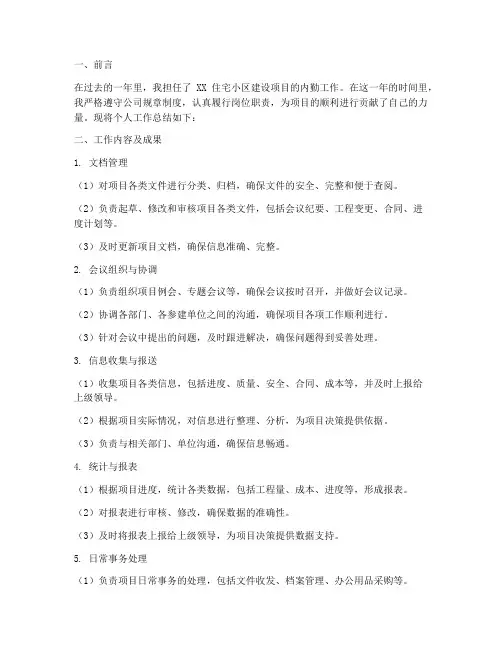 一、前言

在过去的一年里，我担任了 XX 住宅小区建设项目的内勤工作。在这一年的时间里，我严格遵守公司规章制度，认真履行岗位职责，为项目的顺利进行贡献了自己的力量。现将个人工作总结如下：

二、工作内容及成果

1. 文档管理

（1）对项目各类文件进行分类、归档，确保文件的安全、完整和便于查阅。

（2）负责起草、修改和审核项目各类文件，包括会议纪要、工程变更、合同、进度计划等。

（3）及时更新项目文档，确保信息准确、完整。

2. 会议组织与协调

（1）负责组织项目例会、专题会议等，确保会议按时召开，并做好会议记录。

（2）协调各部门、各参建单位之间的沟通，确保项目各项工作顺利进行。

（3）针对会议中提出的问题，及时跟进解决，确保问题得到妥善处理。

3. 信息收集与报送

（1）收集项目各类信息，包括进度、质量、安全、合同、成本等，并及时上报给上级领导。

（2）根据项目实际情况，对信息进行整理、分析，为项目决策提供依据。

（3）负责与相关部门、单位沟通，确保信息畅通。

4. 统计与报表

（1）根据项目进度，统计各类数据，包括工程量、成本、进度等，形成报表。

（2）对报表进行审核、修改，确保数据的准确性。

（3）及时将报表上报给上级领导，为项目决策提供数据支持。

5. 日常事务处理

（1）负责项目日常事务的处理，包括文件收发、档案管理、办公用品采购等。